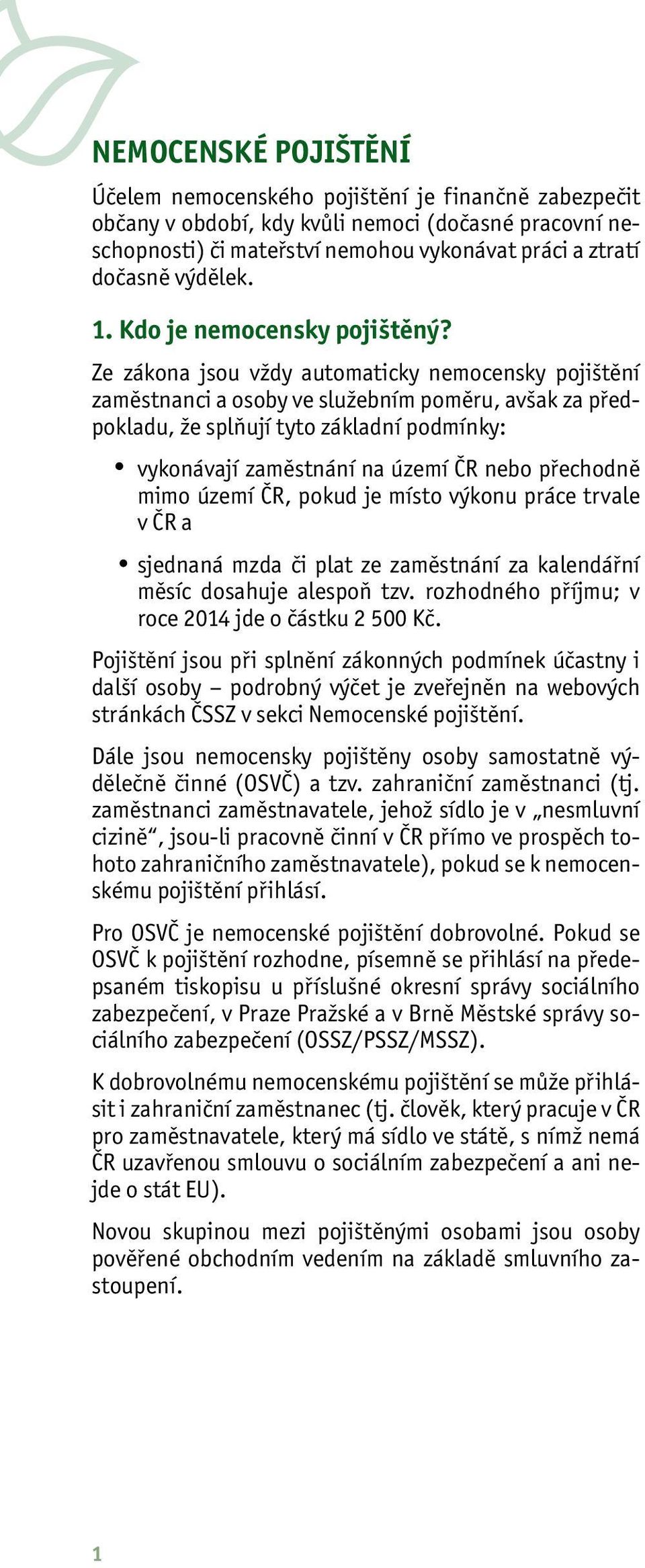 NEMOCENSKÉ POJIŠTĚNÍ

Účelem nemocenského pojištění je finančně zabezpečit občany v období, kdy kvůli nemoci (dočasné pracovní neschopnosti) či mateřství nemohou vykonávat práci a ztratí dočasně výdělek.

1. Kdo je nemocensky pojištěný?

Ze zákona jsou vždy automaticky nemocensky pojištění zaměstnanci a osoby ve služebním poměru, avšak za předpokladu, že splňují tyto základní podmínky:

• vykonávají zaměstnání na území ČR nebo přechodně mimo území ČR, pokud je místo výkonu práce trvale v ČR a

• sjednaná mzda či plat ze zaměstnání za kalendářní měsíc dosahuje alespoň tzv. rozhodného příjmu; v roce 2014 jde o částku 2 500 Kč.

Pojištění jsou při splnění zákonných podmínek účastny i další osoby – podrobný výčet je zveřejněn na webových stránkách ČSSZ v sekci Nemocenské pojištění.

Dále jsou nemocensky pojištěny osoby samostatně výdělečně činné (OSVČ) a tzv. zahraniční zaměstnanci (tj. zaměstnanci zaměstnavatele, jehož sídlo je v „nesmluvní cizině“, jsou-li pracovně činní v ČR přímo ve prospěch tohoto zahraničního zaměstnavatele), pokud se k nemocenskému pojištění přihlásí.

Pro OSVČ je nemocenské pojištění dobrovolné. Pokud se OSVČ k pojištění rozhodne, písemně se přihlásí na předepsaném tiskopisu u příslušné okresní správy sociálního zabezpečení, v Praze Pražské a v Brně Městské správy sociálního zabezpečení (OSSZ/PSSZ/MSSZ).

K dobrovolnému nemocenskému pojištění se může přihlásit i zahraniční zaměstnanec (tj. člověk, který pracuje v ČR pro zaměstnavatele, který má sídlo ve státě, s nímž nemá ČR uzavřenou smlouvu o sociálním zabezpečení a ani nejde o stát EU).

Novou skupinou mezi pojištěnými osobami jsou osoby pověřené obchodním vedením na základě smluvního zastoupení.

1